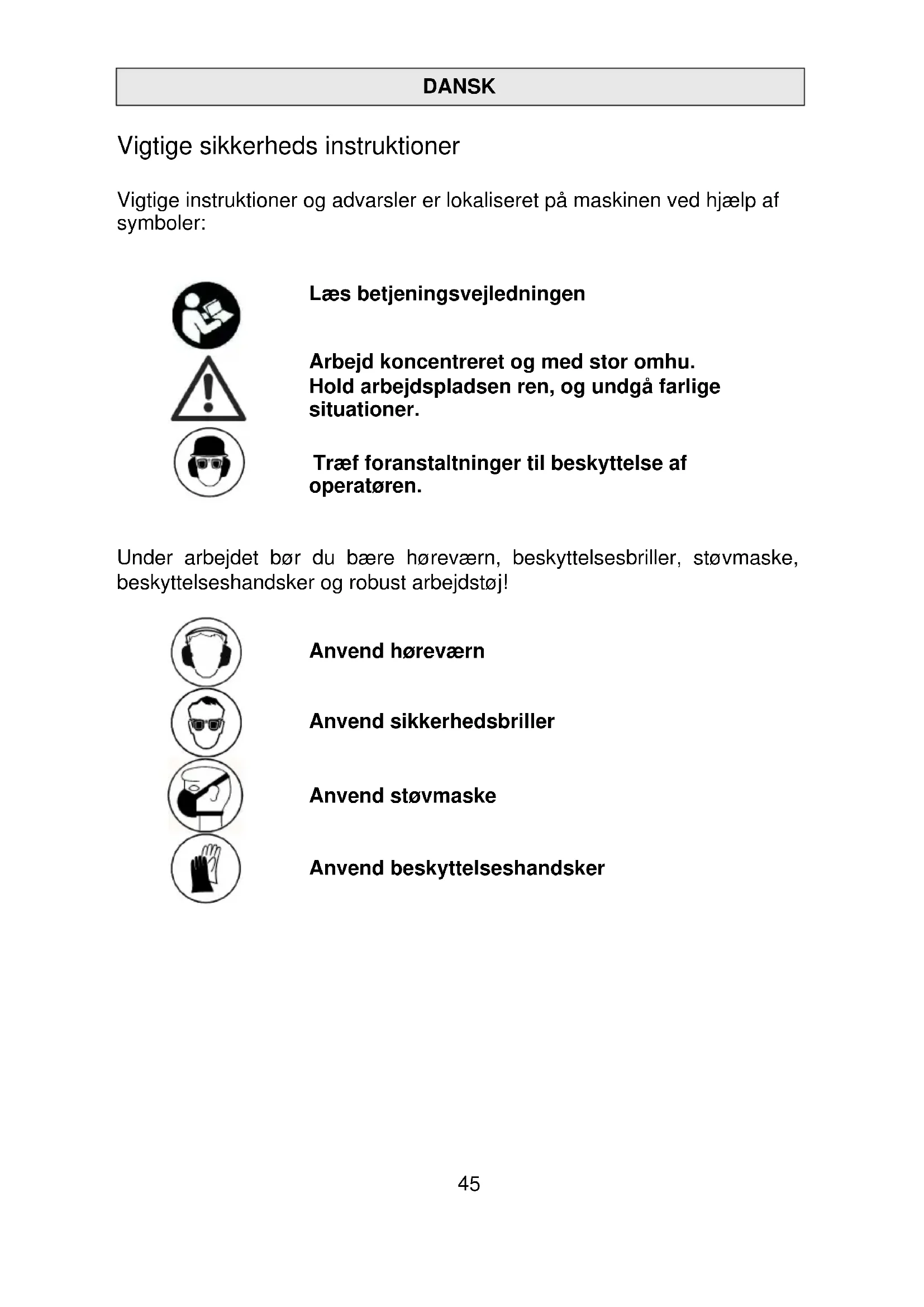 DANSK

Vigtige sikkerheds instruktioner

Vigtige instruktioner og advarsler er lokaliseret på maskinen ved hjælp af symboler:

Læs betjeningsvejledningen

Arbejd koncentreret og med stor omhu. Hold arbejdspladsen ren, og undgå farlige situationer.

Træf foranstaltninger til beskyttelse af operatøren.

Under arbejdet bør du bære høreværn, beskyttelsesbriller, støvmaske, beskyttelseshandsker og robust arbejdstøj!

Anvend høreværn

Anvend sikkerhedsbriller

Anvend støvmaske

Anvend beskyttelseshandsker

45